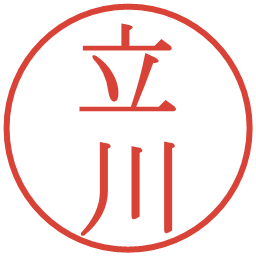 立川